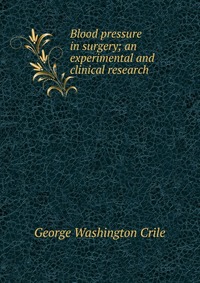 Blood pressure in surgery; an experimental and clinical research

George Washington Crile